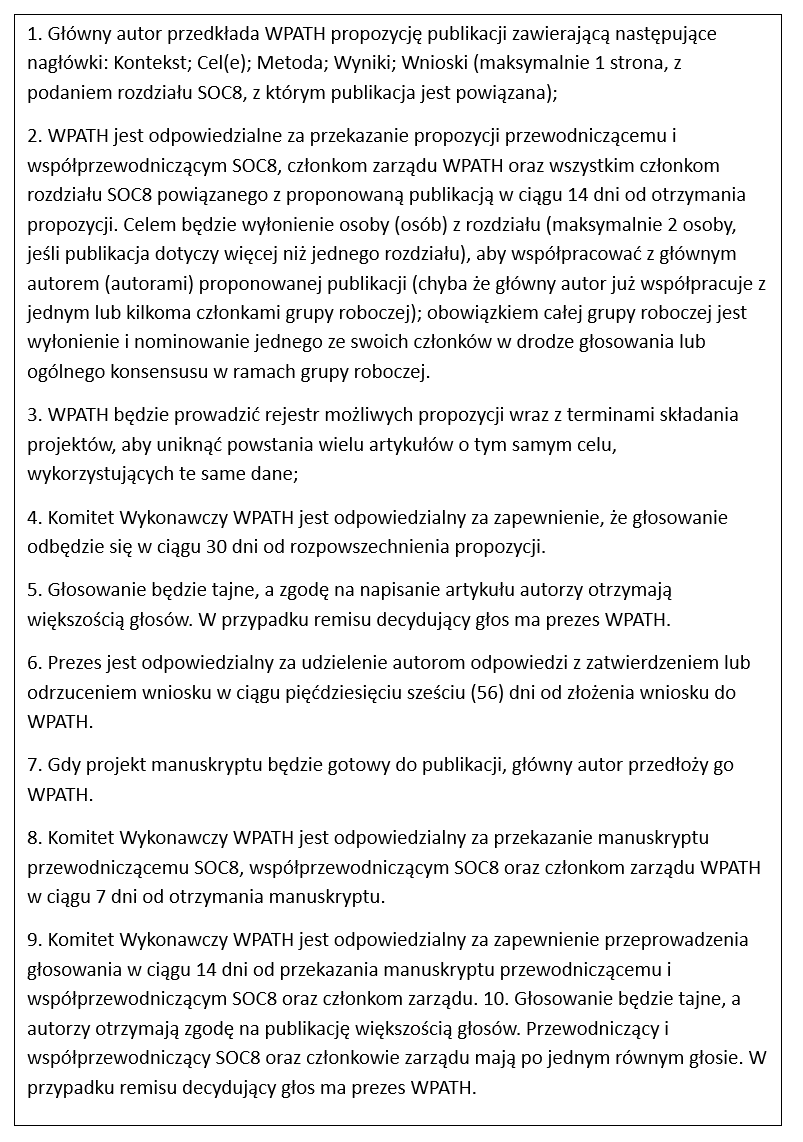 1. Główny autor przedkłada WPATH propozycję publikacji zawierającą następujące nagłówki: Kontekst; Cel(e); Metoda; Wyniki; Wnioski (maksymalnie 1 strona, z podaniem rozdziału SOC8, z którym publikacja jest powiązana);

2. WPATH jest odpowiedzialne za przekazanie propozycji przewodniczącemu i współprzewodniczącym SOC8, członkom zarządu WPATH oraz wszystkim członkom rozdziału SOC8 powiązanego z proponowaną publikacją w ciągu 14 dni od otrzymania propozycji. Celem będzie wyłonienie osoby (osób) z rozdziału (maksymalnie 2 osoby, jeśli publikacja dotyczy więcej niż jednego rozdziału), aby współpracować z głównym autorem (autorami) proponowanej publikacji (chyba że główny autor już współpracuje z jednym lub kilkoma członkami grupy roboczej); obowiązkiem całej grupy roboczej jest wyłonienie i nominowanie jednego ze swoich członków w drodze głosowania lub ogólnego konsensusu w ramach grupy roboczej.

3. WPATH będzie prowadzić rejestr możliwych propozycji wraz z terminami składania projektów, aby uniknąć powstania wielu artykułów o tym samym celu, wykorzystujących te same dane;

4. Komitet Wykonawczy WPATH jest odpowiedzialny za zapewnienie, że głosowanie odbędzie się w ciągu 30 dni od rozpowszechnienia propozycji.

5. Głosowanie będzie tajne, a zgodę na napisanie artykułu autorzy otrzymają większością głosów. W przypadku remisu decydujący głos ma prezes WPATH.

6. Prezes jest odpowiedzialny za udzielenie autorom odpowiedzi z zatwierdzeniem lub odrzuceniem wniosku w ciągu pięćdziesięciu sześciu (56) dni od złożenia wniosku do WPATH.

7. Gdy projekt manuskryptu będzie gotowy do publikacji, główny autor przedłoży go WPATH.

8. Komitet Wykonawczy WPATH jest odpowiedzialny za przekazanie manuskryptu przewodniczącemu SOC8, współprzewodniczącym SOC8 oraz członkom zarządu WPATH w ciągu 7 dni od otrzymania manuskryptu.

9. Komitet Wykonawczy WPATH jest odpowiedzialny za zapewnienie przeprowadzenia głosowania w ciągu 14 dni od przekazania manuskryptu przewodniczącemu i współprzewodniczącym SOC8 oraz członkom zarządu. 10. Głosowanie będzie tajne, a autorzy otrzymają zgodę na publikację większością głosów. Przewodniczący i współprzewodniczący SOC8 oraz członkowie zarządu mają po jednym równym głosie. W przypadku remisu decydujący głos ma prezes WPATH.